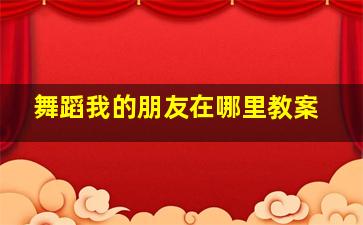 舞蹈我的朋友在哪里教案